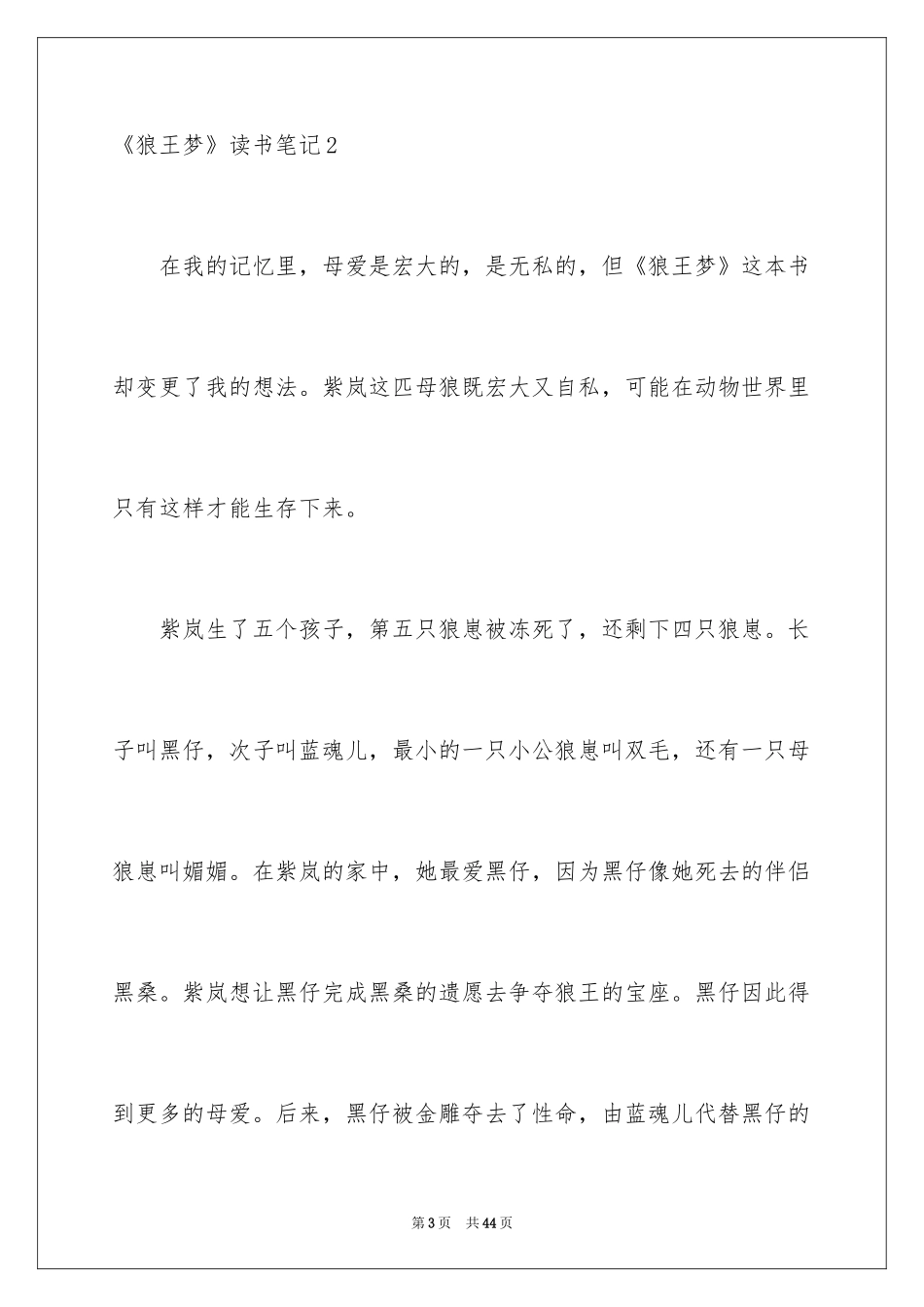 《狼王梦》读书笔记2

在我的记忆里，母爱是宏大的，是无私的，但《狼王梦》这本书却变更了我的想法。紫岚这匹母狼既宏大又自私，可能在动物世界里只有这样才能生存下来。

紫岚生了五个孩子，第五只狼崽被冻死了，还剩下四只狼崽。长子叫黑仔，次子叫蓝魂儿，最小的一只小公狼崽叫双毛，还有一只母狼崽叫媚媚。在紫岚的家中，她最爱黑仔，因为黑仔像她死去的伴侣黑桑。紫岚想让黑仔完成黑桑的遗愿去争夺狼王的宝座。黑仔因此得到更多的母爱。后来，黑仔被金雕夺去了性命，由蓝魂儿代替黑仔的

第3页 共44页